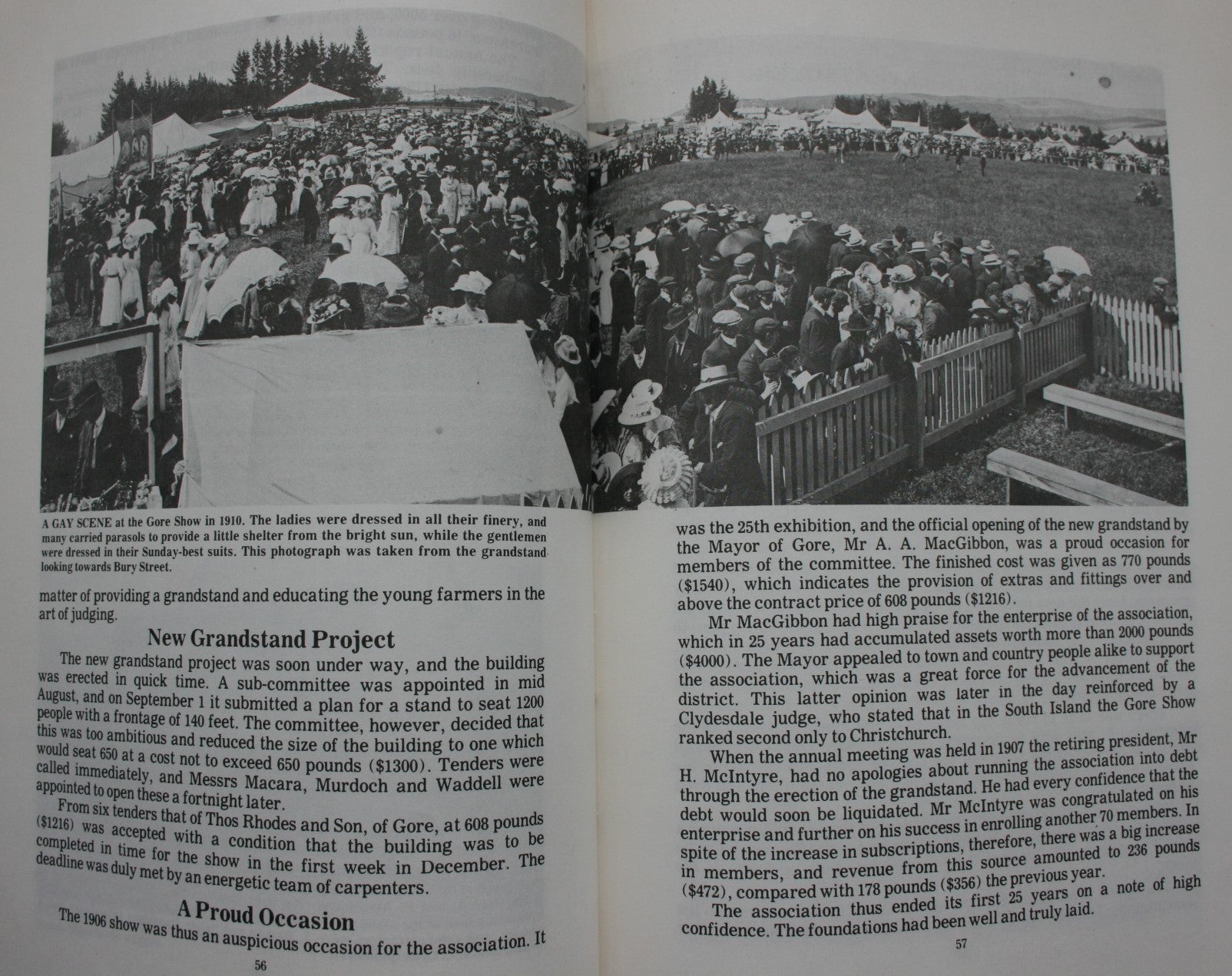 A GAY SCENE at the Gore Show in 1910. The ladies were dressed in all their finery, and many carried parasols to provide a little shelter from the bright sun, while the gentlemen were dressed in their Sunday-best suits. This photograph was taken from the grandstand looking towards Bury Street.

matter of providing a grandstand and educating the young farmers in the art of judging.

New Grandstand Project

The new grandstand project was soon under way, and the building was erected in quick time. A sub-committee was appointed in mid August, and on September 1 it submitted a plan for a stand to seat 1200 people with a frontage of 140 feet. The committee, however, decided that this was too ambitious and reduced the size of the building to one which would seat 650 at a cost not to exceed 650 pounds ($1300). Tenders were called immediately, and Messrs Macara, Murdoch and Waddell were appointed to open these a fortnight later.

From six tenders that of Thos Rhodes and Son, of Gore, at 608 pounds ($1216) was accepted with a condition that the building was to be completed in time for the show in the first week in December. The deadline was duly met by an energetic team of carpenters.

A Proud Occasion

The 1906 show was thus an auspicious occasion for the association. It

56

was the 25th exhibition, and the official opening of the new grandstand by the Mayor of Gore, Mr A. A. MacGibbon, was a proud occasion for members of the committee. The finished cost was given as 770 pounds ($1540), which indicates the provision of extras and fittings over and above the contract price of 608 pounds ($1216).

Mr MacGibbon had high praise for the enterprise of the association, which in 25 years had accumulated assets worth more than 2000 pounds ($4000). The Mayor appealed to town and country people alike to support the association, which was a great force for the advancement of the district. This latter opinion was later in the day reinforced by a Clydesdale judge, who stated that in the South Island the Gore Show ranked second only to Christchurch.

When the annual meeting was held in 1907 the retiring president, Mr H. McIntyre, had no apologies about running the association into debt through the erection of the grandstand. He had every confidence that the debt would soon be liquidated. Mr McIntyre was congratulated on his enterprise and further on his success in enrolling another 70 members. In spite of the increase in subscriptions, therefore, there was a big increase in members, and revenue from this source amounted to 236 pounds ($472), compared with 178 pounds ($356) the previous year.

The association thus ended its first 25 years on a note of high confidence. The foundations had been well and truly laid.

57